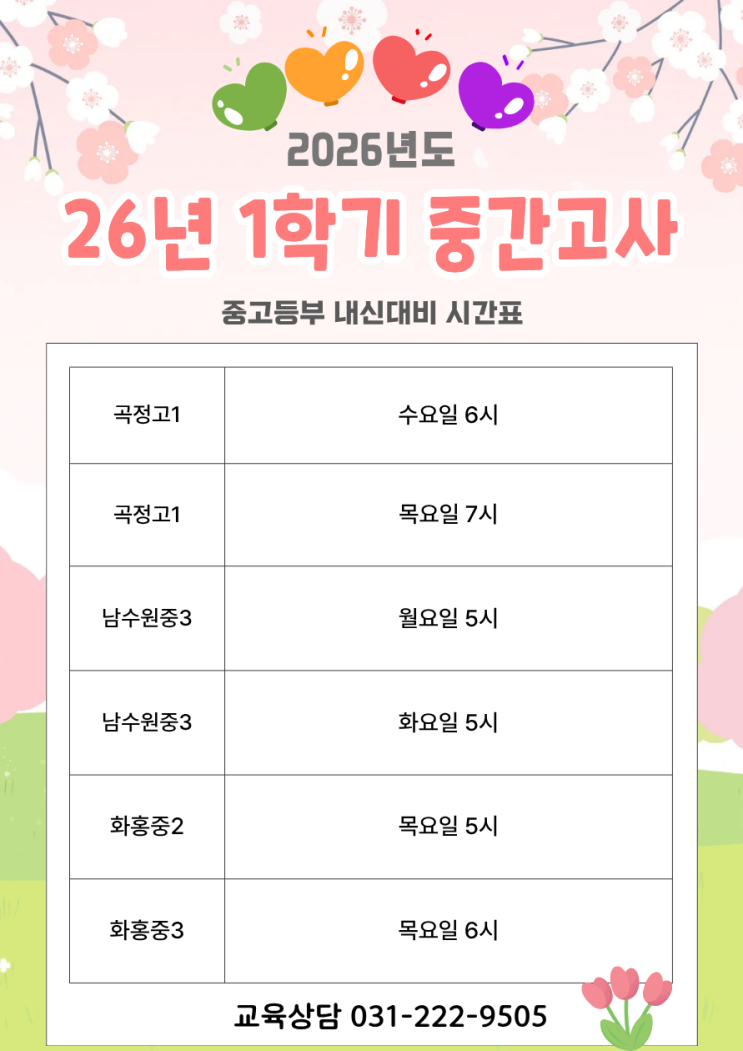 2026년도

26년 1학기 중간고사

중고등부 내신대비 시간표

| 곡정고1 | 수요일 6시 |
|---|---|
| 곡정고1 | 목요일 7시 |
| 남수원중3 | 월요일 5시 |
| 남수원중3 | 화요일 5시 |
| 화홍중2 | 목요일 5시 |
| 화홍중3 | 목요일 6시 |

교육상담 031-222-9505